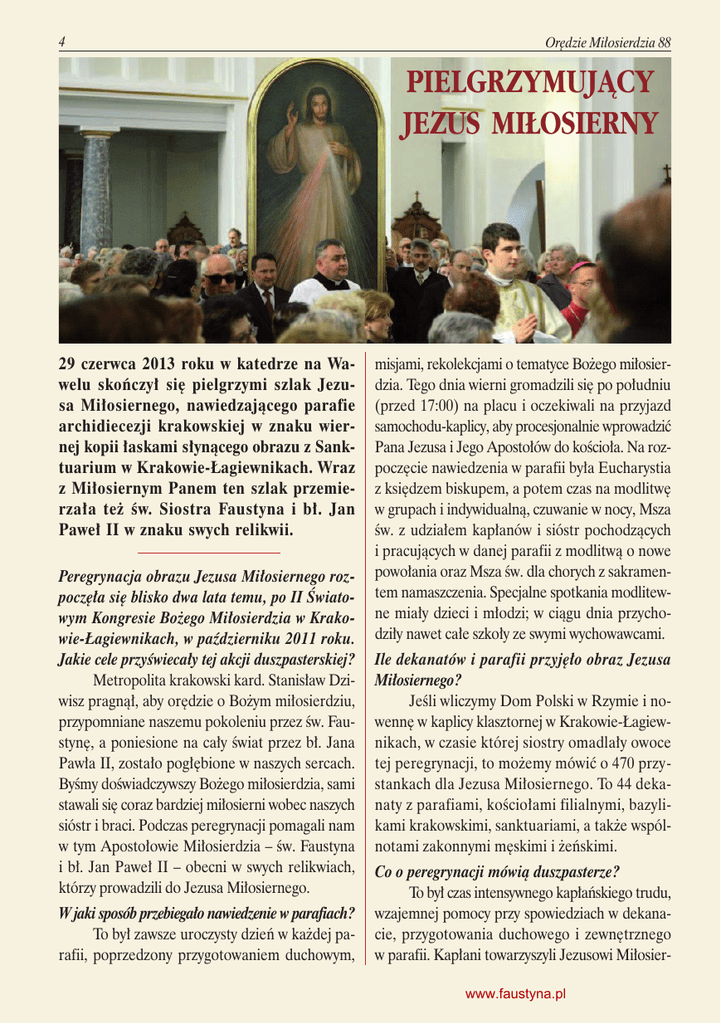 4

Orędzie Miłosierdzia 88

PIELGRZYMUJĄCY JEZUS MIŁOSIERNY

29 czerwca 2013 roku w katedrze na Wawelu skończył się pielgrzymi szlak Jezusa Miłosiernego, nawiedzającego parafie archidiecezji krakowskiej w znaku wiernej kopii łaskami słynącego obrazu z Sanktuarium w Krakowie-Łagiewnikach. Wraz z Miłosiernym Panem ten szlak przemierzała też św. Siostra Faustyna i bł. Jan Paweł II w znaku swych relikwii.

Peregrynacja obrazu Jezusa Miłosiernego rozpoczęła się blisko dwa lata temu, po II Światowym Kongresie Bożego Miłosierdzia w Krakowie-Łagiewnikach, w październiku 2011 roku. Jakie cele przyświecały tej akcji duszpasterskiej?

Metropolita krakowski kard. Stanisław Dziwisz pragnął, aby orędzie o Bożym miłosierdziu, przypomniane naszemu pokoleniu przez św. Faustynę, a poniesione na cały świat przez bł. Jana Pawła II, zostało pogłębione w naszych sercach. Byśmy doświadczywszy Bożego miłosierdzia, sami stawali się coraz bardziej miłosierni wobec naszych sióstr i braci. Podczas peregrynacji pomagali nam w tym Apostołowie Miłosierdzia – św. Faustyna i bł. Jan Paweł II – obecni w swych relikwiach, którzy prowadzili do Jezusa Miłosiernego.

W jaki sposób przebiegało nawiedzenie w parafiach?

To był zawsze uroczysty dzień w każdej parafii, poprzedzony przygotowaniem duchowym, misjami, rekolekcjami o tematyce Bożego miłosierdzia. Tego dnia wierni gromadzili się po południu (przed 17:00) na placu i oczekiwali na przyjazd samochodu-kaplicy, aby procesjonalnie wprowadzić Pana Jezusa i Jego Apostołów do kościoła. Na rozpoczęcie nawiedzenia w parafii była Eucharystia z księdzem biskupem, a potem czas na modlitwę w grupach i indywidualną, czuwanie w nocy, Msza św. z udziałem kapłanów i sióstr pochodzących i pracujących w danej parafii z modlitwą o nowe powołania oraz Msza św. dla chorych z sakramentem namaszczenia. Specjalne spotkania modlitewne miały dzieci i młodzi; w ciągu dnia przychodziły nawet całe szkoły ze swymi wychowawcami.

Ile dekanatów i parafii przyjęło obraz Jezusa Miłosiernego?

Jeśli wliczymy Dom Polski w Rzymie i nowennę w kaplicy klasztornej w Krakowie-Łagiewnikach, w czasie której siostry omadlały owoce tej peregrynacji, to możemy mówić o 470 przystankach dla Jezusa Miłosiernego. To 44 dekanaty z parafiami, kościołami filialnymi, bazylikami krakowskimi, sanktuariami, a także wspólnotami zakonnymi męskimi i żeńskimi.

Co o peregrynacji mówią duszpasterze?

To był czas intensywnego kapłańskiego trudu, wzajemnej pomocy przy spowiedziach w dekanacie, przygotowania duchowego i zewnętrznego w parafii. Kapłani towarzyszyli Jezusowi Miłosier-

www.faustyna.pl